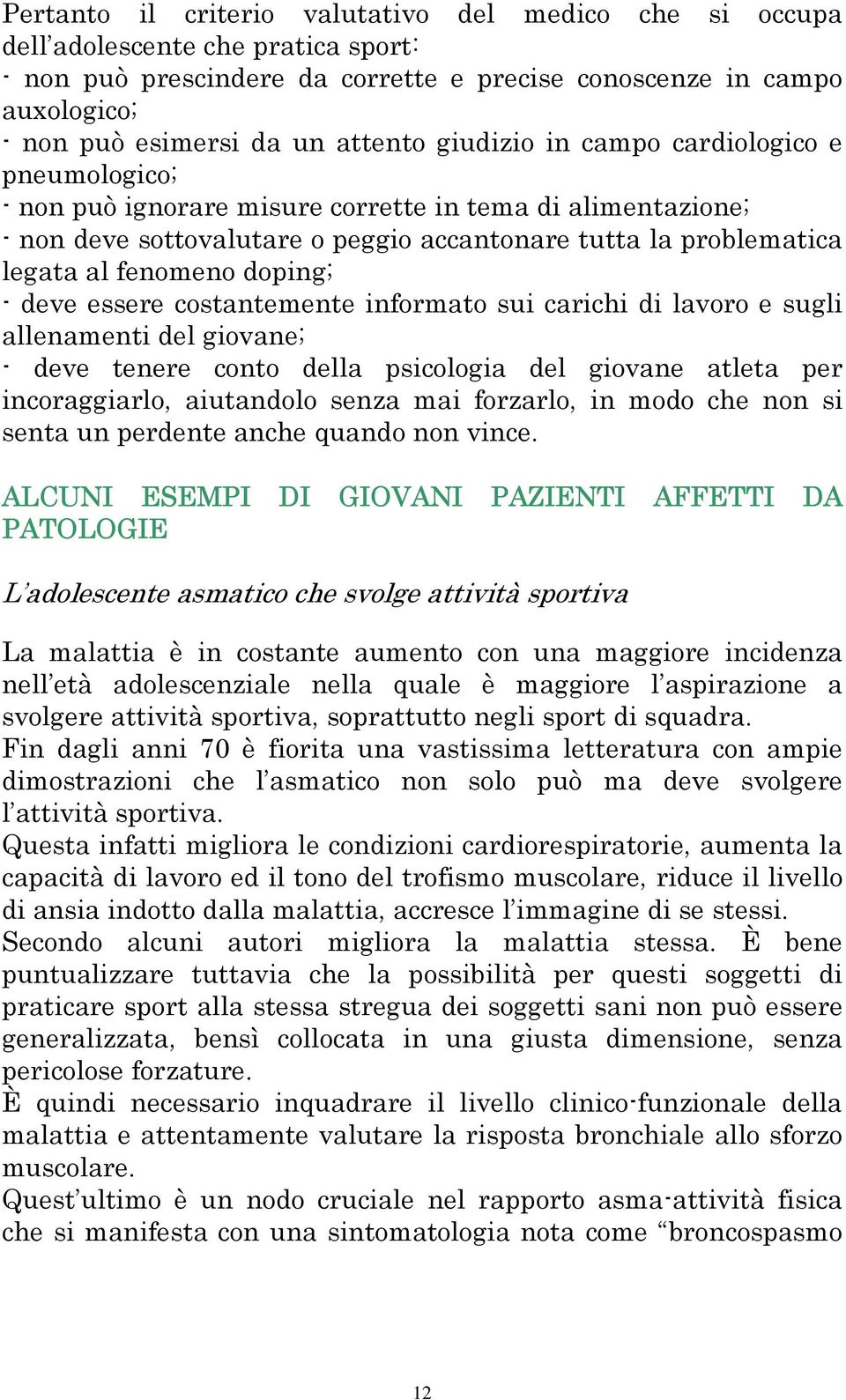 Pertanto il criterio valutativo del medico che si occupa dell'adolescente che pratica sport:
- non può prescindere da corrette e precise conoscenze in campo auxologico;
- non può esimersi da un attento giudizio in campo cardiologico e pneumologico;
- non può ignorare misure corrette in tema di alimentazione;
- non deve sottovalutare o peggio accantonare tutta la problematica legata al fenomeno doping;
- deve essere costantemente informato sui carichi di lavoro e sugli allenamenti del giovane;
- deve tenere conto della psicologia del giovane atleta per incoraggiarlo, aiutandolo senza mai forzarlo, in modo che non si senta un perdente anche quando non vince.

ALCUNI ESEMPI DI GIOVANI PAZIENTI AFFETTI DA PATOLOGIE

L'adolescente asmatico che svolge attività sportiva

La malattia è in costante aumento con una maggiore incidenza nell'età adolescenziale nella quale è maggiore l'aspirazione a svolgere attività sportiva, soprattutto negli sport di squadra.
Fin dagli anni 70 è fiorita una vastissima letteratura con ampie dimostrazioni che l'asmatico non solo può ma deve svolgere l'attività sportiva.
Questa infatti migliora le condizioni cardiorespiratorie, aumenta la capacità di lavoro ed il tono del trofismo muscolare, riduce il livello di ansia indotto dalla malattia, accresce l'immagine di se stessi.
Secondo alcuni autori migliora la malattia stessa. È bene puntualizzare tuttavia che la possibilità per questi soggetti di praticare sport alla stessa stregua dei soggetti sani non può essere generalizzata, bensì collocata in una giusta dimensione, senza pericolose forzature.
È quindi necessario inquadrare il livello clinico-funzionale della malattia e attentamente valutare la risposta bronchiale allo sforzo muscolare.
Quest'ultimo è un nodo cruciale nel rapporto asma-attività fisica che si manifesta con una sintomatologia nota come "broncospasmo

12